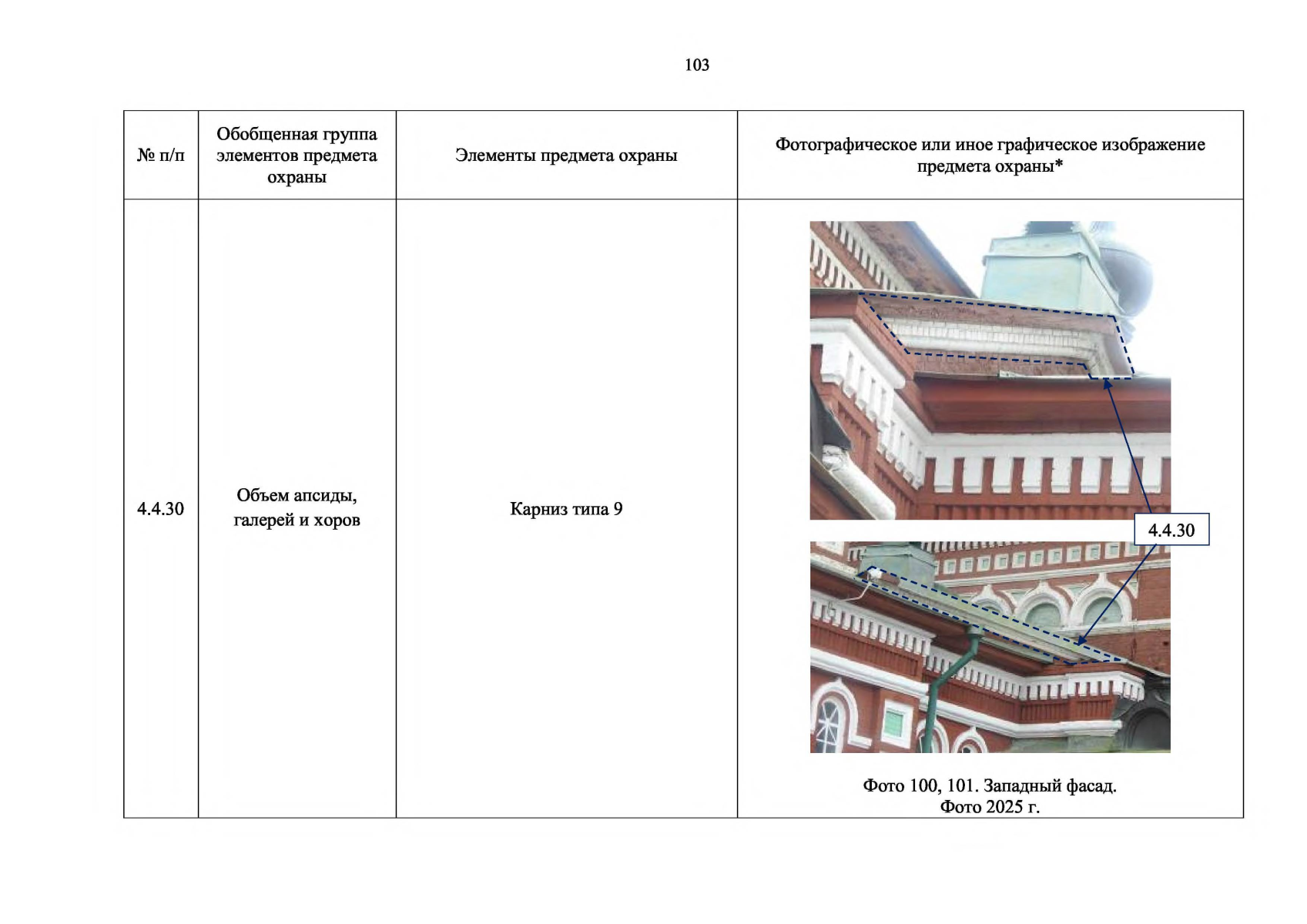 103

| № п/п | Обобщенная группа элементов предмета охраны | Элементы предмета охраны | Фотографическое или иное графическое изображение предмета охраны* |
|---|---|---|---|
| 4.4.30 | Объем апсиды, галерей и хоров | Карниз типа 9 | 4.4.30 Фото 100, 101. Западный фасад. Фото 2025 г. |